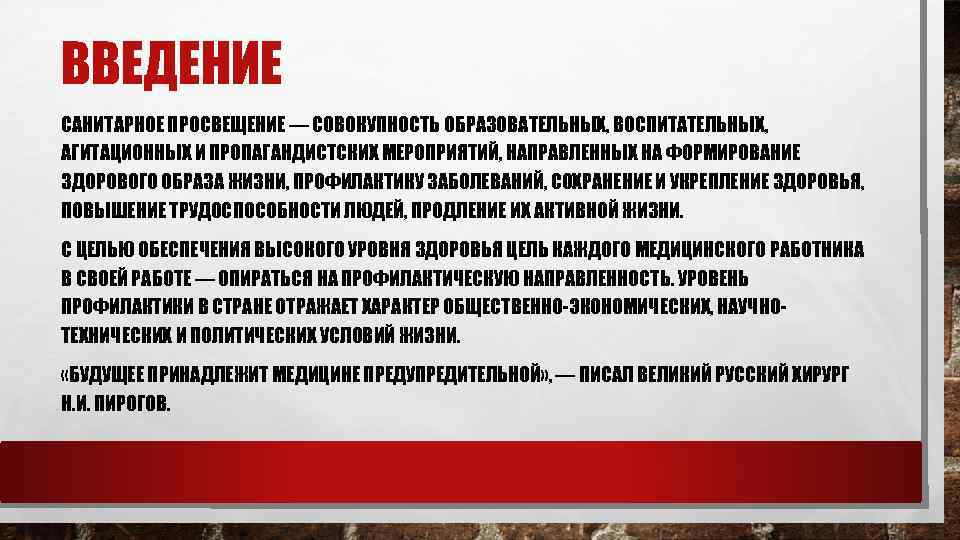 ВВЕДЕНИЕ

САНИТАРНОЕ ПРОСВЕЩЕНИЕ — СОВОКУПНОСТЬ ОБРАЗОВАТЕЛЬНЫХ, ВОСПИТАТЕЛЬНЫХ, АГИТАЦИОННЫХ И ПРОПАГАНДИСТСКИХ МЕРОПРИЯТИЙ, НАПРАВЛЕННЫХ НА ФОРМИРОВАНИЕ ЗДОРОВОГО ОБРАЗА ЖИЗНИ, ПРОФИЛАКТИКУ ЗАБОЛЕВАНИЙ, СОХРАНЕНИЕ И УКРЕПЛЕНИЕ ЗДОРОВЬЯ, ПОВЫШЕНИЕ ТРУДОСПОСОБНОСТИ ЛЮДЕЙ, ПРОДЛЕНИЕ ИХ АКТИВНОЙ ЖИЗНИ.

С ЦЕЛЬЮ ОБЕСПЕЧЕНИЯ ВЫСОКОГО УРОВНЯ ЗДОРОВЬЯ ЦЕЛЬ КАЖДОГО МЕДИЦИНСКОГО РАБОТНИКА В СВОЕЙ РАБОТЕ — ОПИРАТЬСЯ НА ПРОФИЛАКТИЧЕСКУЮ НАПРАВЛЕННОСТЬ. УРОВЕНЬ ПРОФИЛАКТИКИ В СТРАНЕ ОТРАЖАЕТ ХАРАКТЕР ОБЩЕСТВЕННО-ЭКОНОМИЧЕСКИХ, НАУЧНО-ТЕХНИЧЕСКИХ И ПОЛИТИЧЕСКИХ УСЛОВИЙ ЖИЗНИ.

«БУДУЩЕЕ ПРИНАДЛЕЖИТ МЕДИЦИНЕ ПРЕДУПРЕДИТЕЛЬНОЙ», — ПИСАЛ ВЕЛИКИЙ РУССКИЙ ХИРУРГ Н.И. ПИРОГОВ.